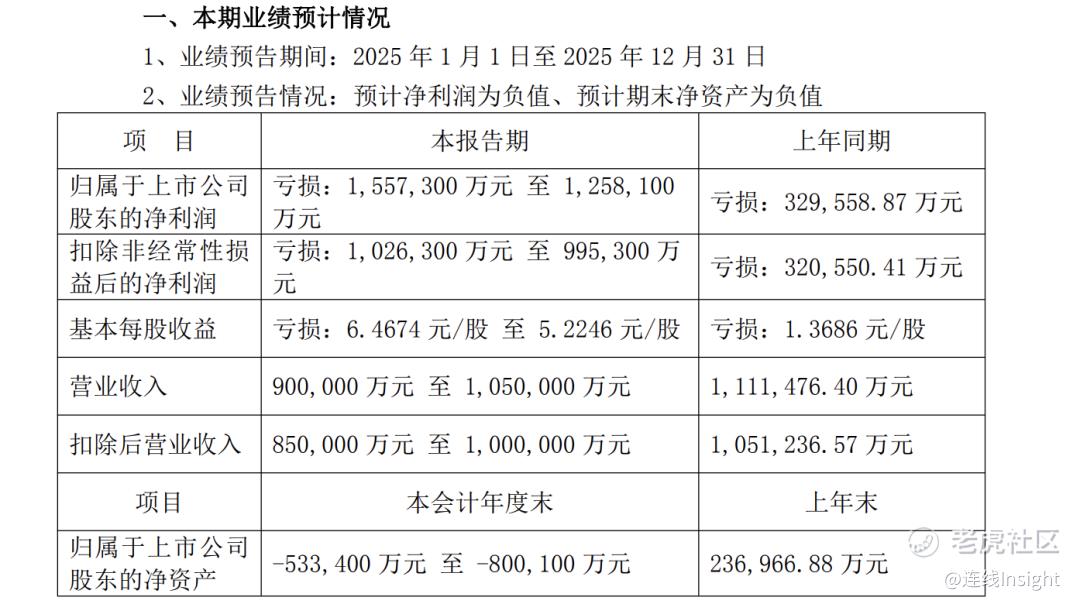 一、本期业绩预计情况

1、业绩预告期间：2025 年 1 月 1 日至 2025 年 12 月 31 日

2、业绩预告情况：预计净利润为负值、预计期末净资产为负值

| 项　目 | 本报告期 | 上年同期 |
|---|---|---|
| 归属于上市公司股东的净利润 | 亏损：1,557,300 万元 至 1,258,100 万元 | 亏损：329,558.87 万元 |
| 扣除非经常性损益后的净利润 | 亏损：1,026,300 万元 至 995,300 万元 | 亏损：320,550.41 万元 |
| 基本每股收益 | 亏损：6.4674 元/股 至 5.2246 元/股 | 亏损：1.3686 元/股 |
| 营业收入 | 900,000 万元 至 1,050,000 万元 | 1,111,476.40 万元 |
| 扣除后营业收入 | 850,000 万元 至 1,000,000 万元 | 1,051,236.57 万元 |
| 项目 | 本会计年度末 | 上年末 |
| 归属于上市公司股东的净资产 | -533,400 万元 至 -800,100 万元 | 236,966.88 万元 |

老虎社区
@连线Insight